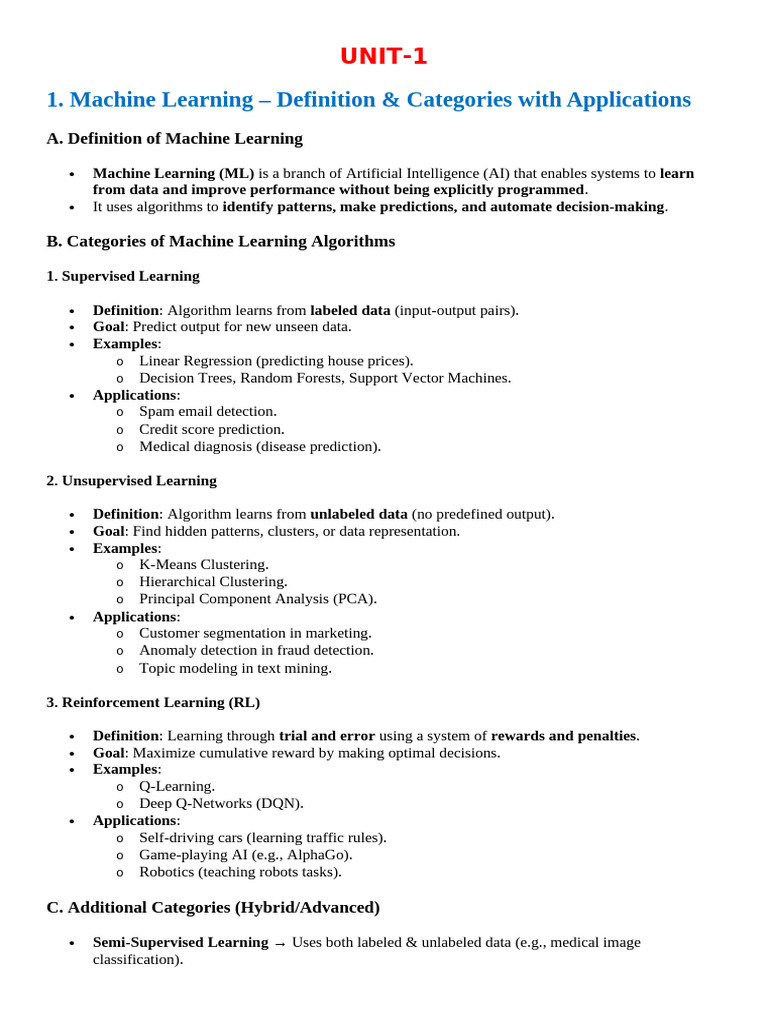 UNIT-1

1. Machine Learning – Definition & Categories with Applications

A. Definition of Machine Learning

• Machine Learning (ML) is a branch of Artificial Intelligence (AI) that enables systems to learn from data and improve performance without being explicitly programmed.
• It uses algorithms to identify patterns, make predictions, and automate decision-making.

B. Categories of Machine Learning Algorithms

1. Supervised Learning

• Definition: Algorithm learns from labeled data (input-output pairs).
• Goal: Predict output for new unseen data.
• Examples:
o Linear Regression (predicting house prices).
o Decision Trees, Random Forests, Support Vector Machines.
• Applications:
o Spam email detection.
o Credit score prediction.
o Medical diagnosis (disease prediction).

2. Unsupervised Learning

• Definition: Algorithm learns from unlabeled data (no predefined output).
• Goal: Find hidden patterns, clusters, or data representation.
• Examples:
o K-Means Clustering.
o Hierarchical Clustering.
o Principal Component Analysis (PCA).
• Applications:
o Customer segmentation in marketing.
o Anomaly detection in fraud detection.
o Topic modeling in text mining.

3. Reinforcement Learning (RL)

• Definition: Learning through trial and error using a system of rewards and penalties.
• Goal: Maximize cumulative reward by making optimal decisions.
• Examples:
o Q-Learning.
o Deep Q-Networks (DQN).
• Applications:
o Self-driving cars (learning traffic rules).
o Game-playing AI (e.g., AlphaGo).
o Robotics (teaching robots tasks).

C. Additional Categories (Hybrid/Advanced)

• Semi-Supervised Learning → Uses both labeled & unlabeled data (e.g., medical image classification).